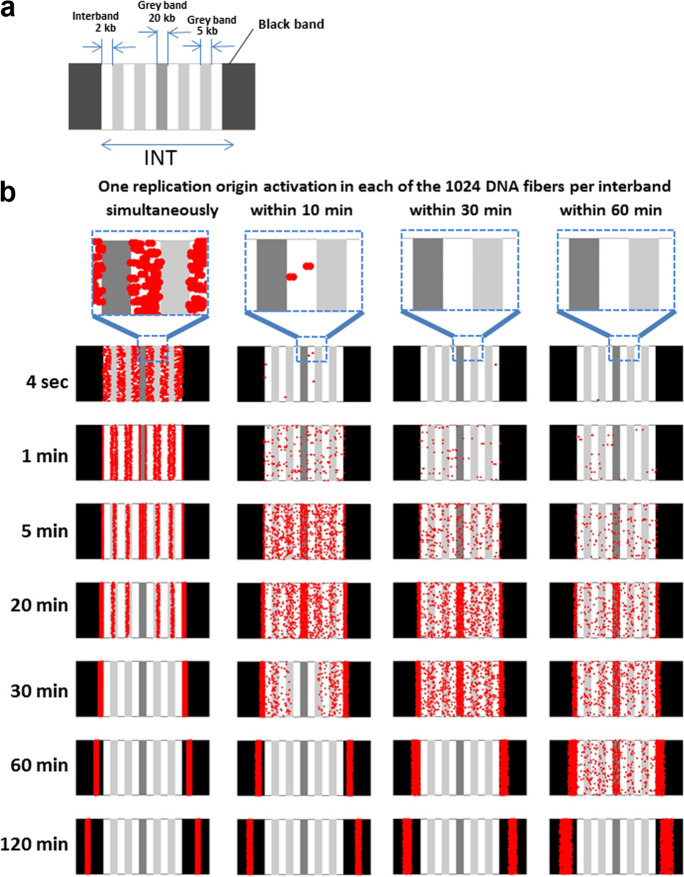 a

Interband 2 kb

Grey band 20 kb

Grey band 5 kb

Black band

INT

b

One replication origin activation in each of the 1024 DNA fibers per interband

simultaneously

within 10 min

within 30 min

within 60 min

4 sec

1 min

5 min

20 min

30 min

60 min

120 min